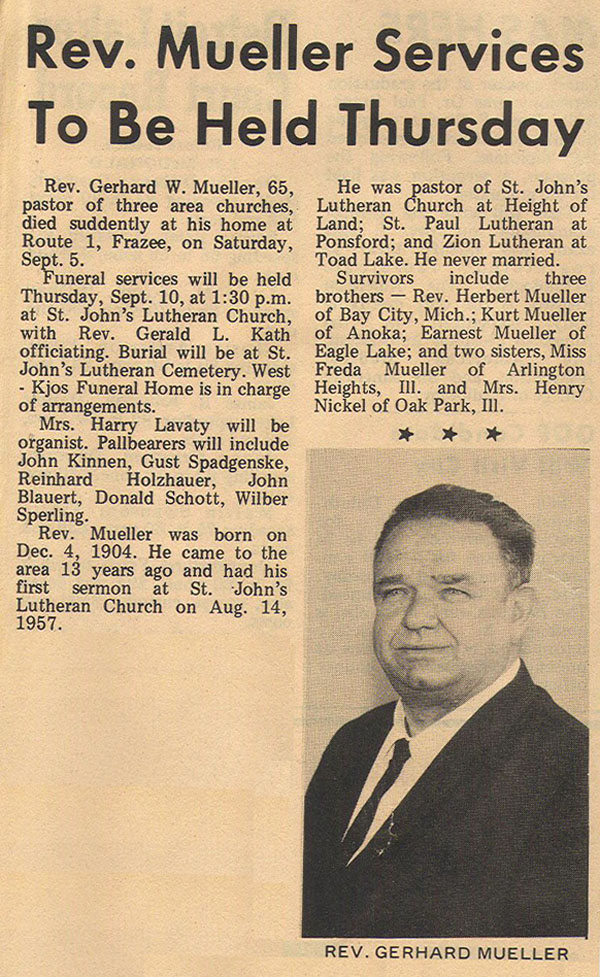 Rev. Mueller Services To Be Held Thursday

Rev. Gerhard W. Mueller, 65, pastor of three area churches, died suddently at his home at Route 1, Frazee, on Saturday, Sept. 5.

Funeral services will be held Thursday, Sept. 10, at 1:30 p.m. at St. John's Lutheran Church, with Rev. Gerald L. Kath officiating. Burial will be at St. John's Lutheran Cemetery. West - Kjos Funeral Home is in charge of arrangements.

Mrs. Harry Lavaty will be organist. Pallbearers will include John Kinnen, Gust Spadgenske, Reinhard Holzhauer, John Blauert, Donald Schott, Wilber Sperling.

Rev. Mueller was born on Dec. 4, 1904. He came to the area 13 years ago and had his first sermon at St. John's Lutheran Church on Aug. 14, 1957.

He was pastor of St. John's Lutheran Church at Height of Land; St. Paul Lutheran at Ponsford; and Zion Lutheran at Toad Lake. He never married.

Survivors include three brothers — Rev. Herbert Mueller of Bay City, Mich.; Kurt Mueller of Anoka; Earnest Mueller of Eagle Lake; and two sisters, Miss Freda Mueller of Arlington Heights, Ill. and Mrs. Henry Nickel of Oak Park, Ill.

★ ★ ★

REV. GERHARD MUELLER